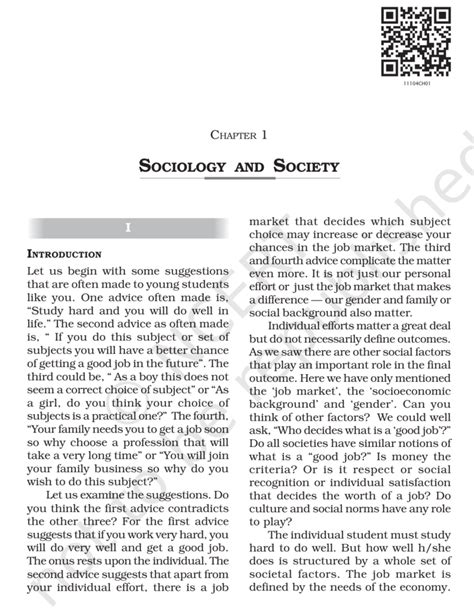 11104CH01

CHAPTER 1

SOCIOLOGY AND SOCIETY

I

INTRODUCTION

Let us begin with some suggestions that are often made to young students like you. One advice often made is, "Study hard and you will do well in life." The second advice as often made is, " If you do this subject or set of subjects you will have a better chance of getting a good job in the future". The third could be, " As a boy this does not seem a correct choice of subject" or "As a girl, do you think your choice of subjects is a practical one?" The fourth, "Your family needs you to get a job soon so why choose a profession that will take a very long time" or "You will join your family business so why do you wish to do this subject?"

Let us examine the suggestions. Do you think the first advice contradicts the other three? For the first advice suggests that if you work very hard, you will do very well and get a good job. The onus rests upon the individual. The second advice suggests that apart from your individual effort, there is a job market that decides which subject choice may increase or decrease your chances in the job market. The third and fourth advice complicate the matter even more. It is not just our personal effort or just the job market that makes a difference — our gender and family or social background also matter.

Individual efforts matter a great deal but do not necessarily define outcomes. As we saw there are other social factors that play an important role in the final outcome. Here we have only mentioned the 'job market', the 'socioeconomic background' and 'gender'. Can you think of other factors? We could well ask, "Who decides what is a 'good job'?" Do all societies have similar notions of what is a "good job?" Is money the criteria? Or is it respect or social recognition or individual satisfaction that decides the worth of a job? Do culture and social norms have any role to play?

The individual student must study hard to do well. But how well h/she does is structured by a whole set of societal factors. The job market is defined by the needs of the economy.